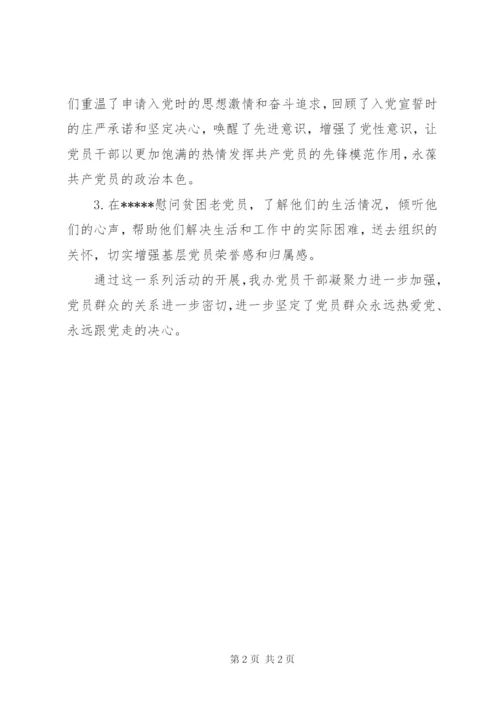 们重温了申请入党时的思想激情和奋斗追求，回顾了入党宣誓时的庄严承诺和坚定决心，唤醒了先进意识，增强了党性意识，让党员干部以更加饱满的热情发挥共产党员的先锋模范作用，永葆共产党员的政治本色。

3. 在*****慰问贫困老党员，了解他们的生活情况，倾听他们的心声，帮助他们解决生活和工作中的实际困难，送去组织的关怀，切实增强基层党员荣誉感和归属感。

通过这一系列活动的开展，我办党员干部凝聚力进一步加强，党员群众的关系进一步密切，进一步坚定了党员群众永远热爱党、永远跟党走的决心。

第 2 页 共 2 页